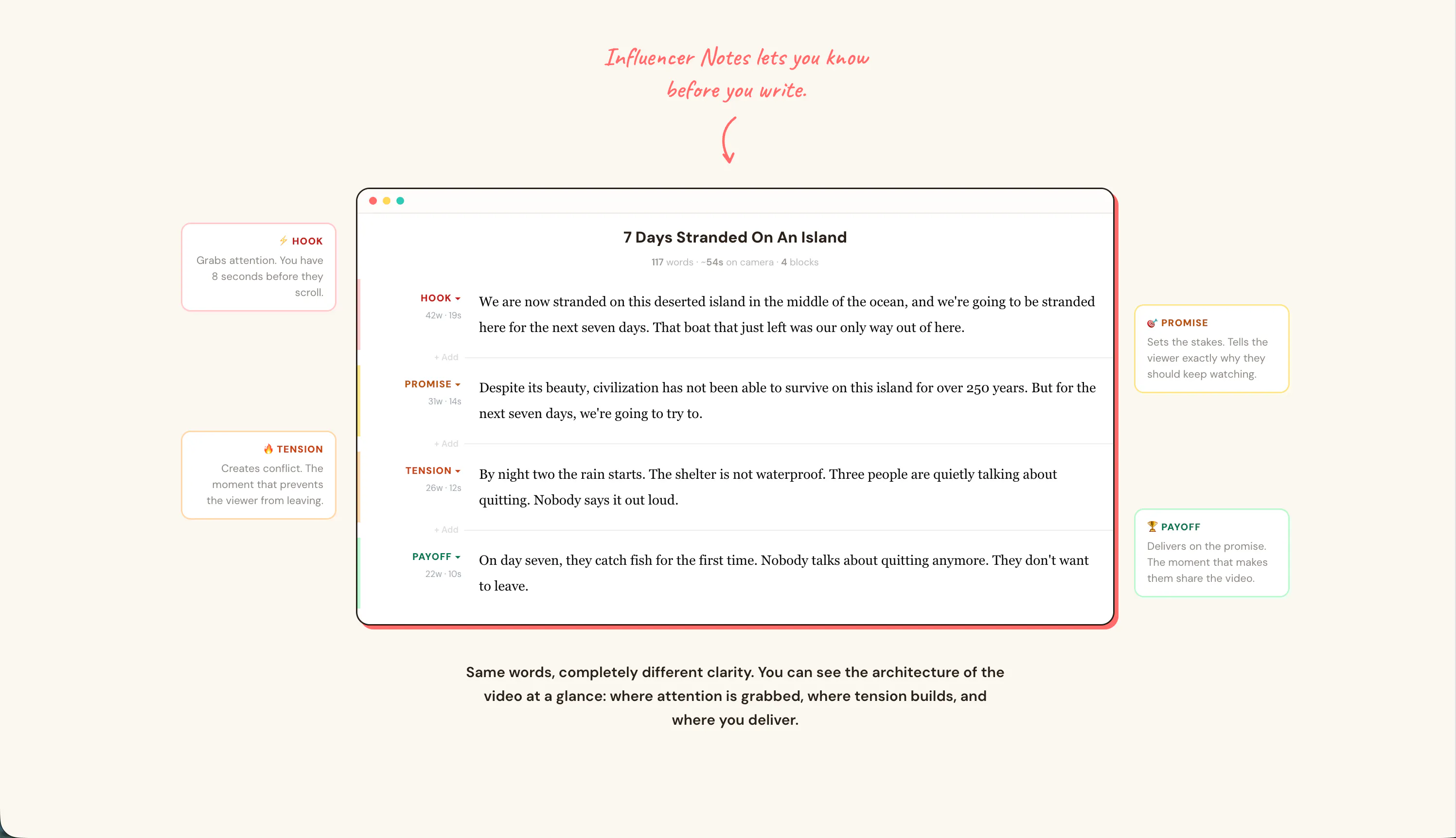 Influencer Notes lets you know before you write.

HOOK
Grabs attention. You have 8 seconds before they scroll.

TENSION
Creates conflict. The moment that prevents the viewer from leaving.

7 Days Stranded On An Island
117 words · ~54s on camera · 4 blocks

HOOK
42w · 19s
We are now stranded on this deserted island in the middle of the ocean, and we're going to be stranded here for the next seven days. That boat that just left was our only way out of here.

+ Add

PROMISE
31w · 14s
Despite its beauty, civilization has not been able to survive on this island for over 250 years. But for the next seven days, we're going to try to.

+ Add

TENSION
26w · 12s
By night two the rain starts. The shelter is not waterproof. Three people are quietly talking about quitting. Nobody says it out loud.

+ Add

PAYOFF
22w · 10s
On day seven, they catch fish for the first time. Nobody talks about quitting anymore. They don't want to leave.

PROMISE
Sets the stakes. Tells the viewer exactly why they should keep watching.

PAYOFF
Delivers on the promise. The moment that makes them share the video.

Same words, completely different clarity. You can see the architecture of the video at a glance: where attention is grabbed, where tension builds, and where you deliver.